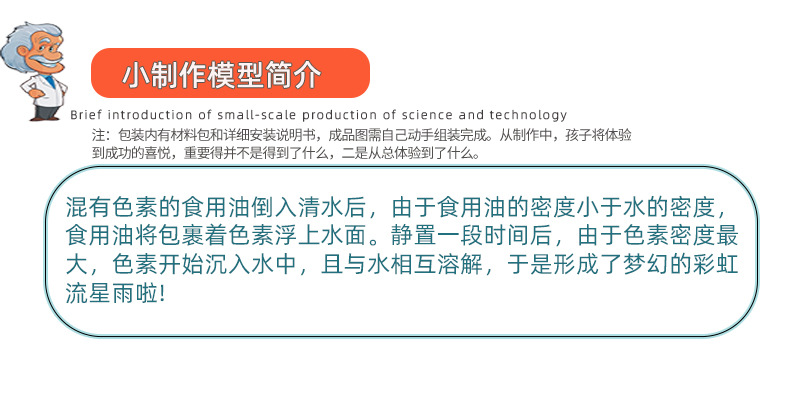 小制作模型简介

Brief introduction of small-scale production of science and technology

注：包装内有材料包和详细安装说明书，成品图需自己动手组装完成。从制作中，孩子将体验到成功的喜悦，重要得并不是得到了什么，二是从总体验到了什么。

混有色素的食用油倒入清水后，由于食用油的密度小于水的密度，食用油将包裹着色素浮上水面。静置一段时间后，由于色素密度最大，色素开始沉入水中，且与水相互溶解，于是形成了梦幻的彩虹流星雨啦!